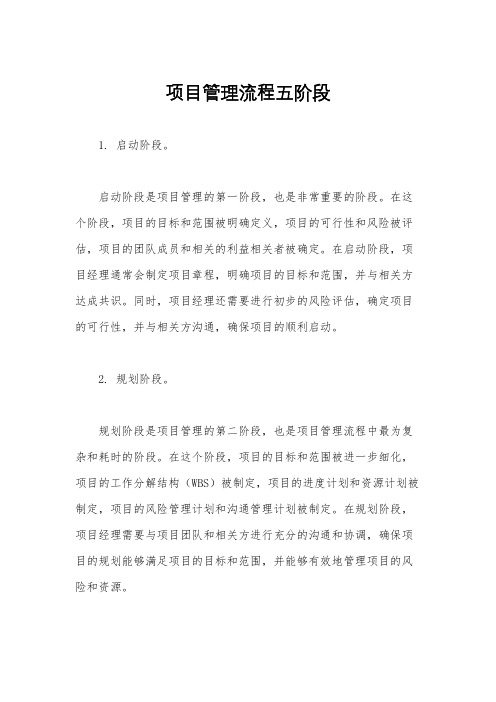 项目管理流程五阶段

1. 启动阶段。

启动阶段是项目管理的第一阶段，也是非常重要的阶段。在这个阶段，项目的目标和范围被明确定义，项目的可行性和风险被评估，项目的团队成员和相关的利益相关者被确定。在启动阶段，项目经理通常会制定项目章程，明确项目的目标和范围，并与相关方达成共识。同时，项目经理还需要进行初步的风险评估，确定项目的可行性，并与相关方沟通，确保项目的顺利启动。

2. 规划阶段。

规划阶段是项目管理的第二阶段，也是项目管理流程中最为复杂和耗时的阶段。在这个阶段，项目的目标和范围被进一步细化，项目的工作分解结构（WBS）被制定，项目的进度计划和资源计划被制定，项目的风险管理计划和沟通管理计划被制定。在规划阶段，项目经理需要与项目团队和相关方进行充分的沟通和协调，确保项目的规划能够满足项目的目标和范围，并能够有效地管理项目的风险和资源。